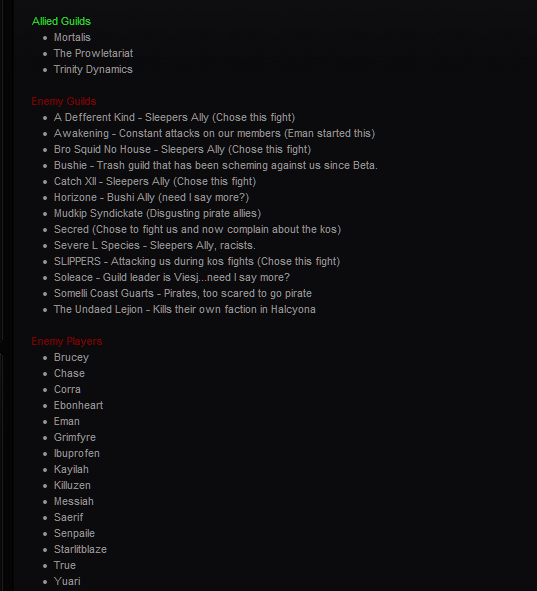 Allied Guilds
- Mortalis
- The Prowletariat
- Trinity Dynamics

Enemy Guilds
- A Defferent Kind - Sleepers Ally (Chose this fight)
- Awakening - Constant attacks on our members (Eman started this)
- Bro Squid No House - Sleepers Ally (Chose this fight)
- Bushie - Trash guild that has been scheming against us since Beta.
- Catch XII - Sleepers Ally (Chose this fight)
- Horizone - Bushi Ally (need I say more?)
- Mudkip Syndickate (Disgusting pirate allies)
- Secred (Chose to fight us and now complain about the kos)
- Severe L Species - Sleepers Ally, racists.
- SLIPPERS - Attacking us during kos fights (Chose this fight)
- Soleace - Guild leader is Viesj...need I say more?
- Somelli Coast Guarts - Pirates, too scared to go pirate
- The Undaed Lejion - Kills their own faction in Halcyona

Enemy Players
- Brucey
- Chase
- Corra
- Ebonheart
- Eman
- Grimfyre
- Ibuprofen
- Kayilah
- Killuzen
- Messiah
- Saerif
- Senpaile
- Starlitblaze
- True
- Yuari